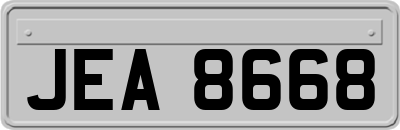 JEA 8668